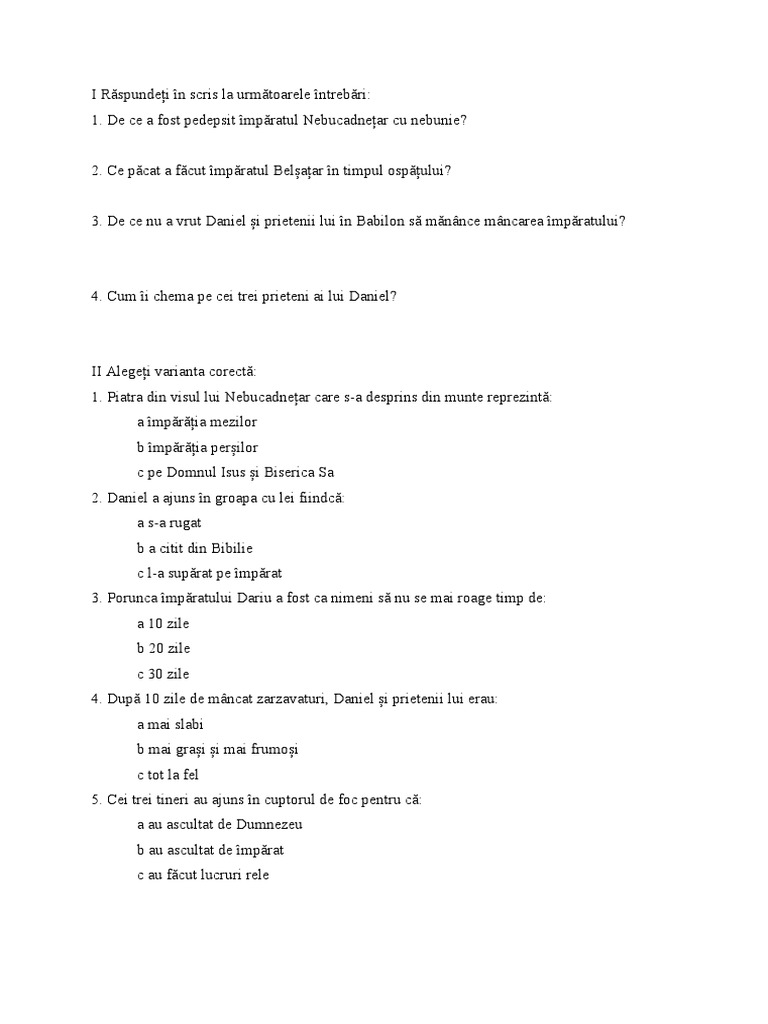 I Răspundeți în scris la următoarele întrebări:
1. De ce a fost pedepsit împăratul Nebucadnețar cu nebunie?

2. Ce păcat a făcut împăratul Belșațar în timpul ospățului?

3. De ce nu a vrut Daniel și prietenii lui în Babilon să mănânce mâncarea împăratului?

4. Cum îi chema pe cei trei prieteni ai lui Daniel?

II Alegeți varianta corectă:
1. Piatra din visul lui Nebucadnețar care s-a desprins din munte reprezintă:
a împărăția mezilor
b împărăția perșilor
c pe Domnul Isus și Biserica Sa
2. Daniel a ajuns în groapa cu lei fiindcă:
a s-a rugat
b a citit din Bibilie
c l-a supărat pe împărat
3. Porunca împăratului Dariu a fost ca nimeni să nu se mai roage timp de:
a 10 zile
b 20 zile
c 30 zile
4. După 10 zile de mâncat zarzavaturi, Daniel și prietenii lui erau:
a mai slabi
b mai grași și mai frumoși
c tot la fel
5. Cei trei tineri au ajuns în cuptorul de foc pentru că:
a au ascultat de Dumnezeu
b au ascultat de împărat
c au făcut lucruri rele